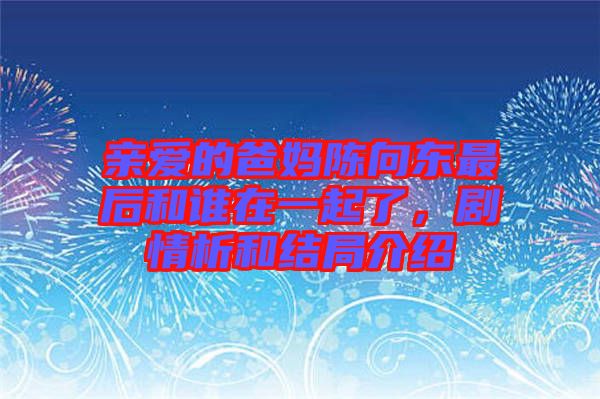 亲爱的爸妈陈向东最后和谁在一起了，剧情析和结局介绍